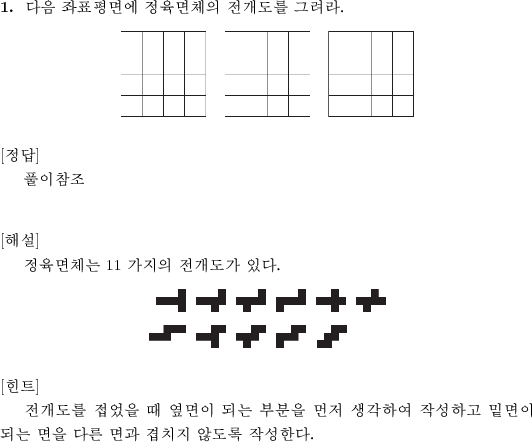 1. 다음 좌표평면에 정육면체의 전개도를 그려라.

[정답]
풀이참조

[해설]
정육면체는 11 가지의 전개도가 있다.

[힌트]
전개도를 접었을 때 옆면이 되는 부분을 먼저 생각하여 작성하고 밑면이 되는 면을 다른 면과 겹치지 않도록 작성한다.